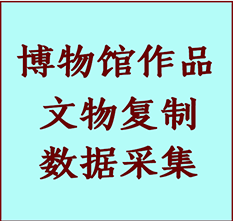 博物馆作品
文物复制
数据采集